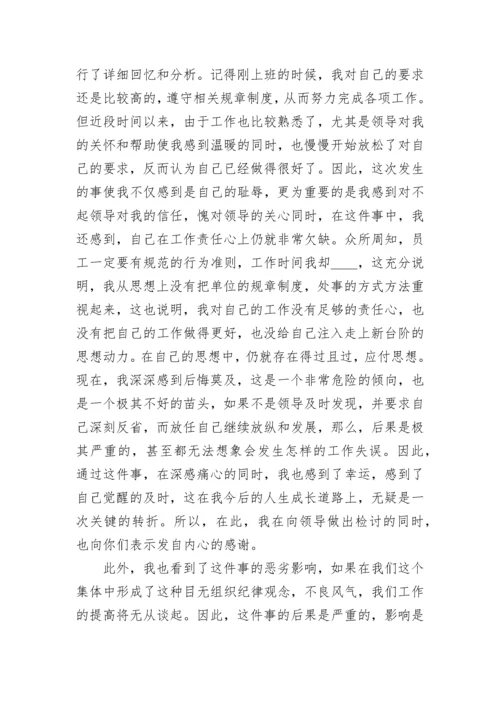 行了详细回忆和分析。记得刚上班的时候，我对自己的要求还是比较高的，遵守相关规章制度，从而努力完成各项工作。但近段时间以来，由于工作也比较熟悉了，尤其是领导对我的关怀和帮助使我感到温暖的同时，也慢慢开始放松了对自己的要求，反而认为自己已经做得很好了。因此，这次发生的事使我不仅感到是自己的耻辱，更为重要的是我感到对不起领导对我的信任，愧对领导的关心同时，在这件事中，我还感到，自己在工作责任心上仍就非常欠缺。众所周知，员工一定要有规范的行为准则，工作时间我却____，这充分说明，我从思想上没有把单位的规章制度，处事的方式方法重视起来，这也说明，我对自己的工作没有足够的责任心，也没有把自己的工作做得更好，也没给自己注入走上新台阶的思想动力。在自己的思想中，仍就存在得过且过，应付思想。现在，我深深感到后悔莫及，这是一个非常危险的倾向，也是一个极其不好的苗头，如果不是领导及时发现，并要求自己深刻反省，而放任自己继续放纵和发展，那么，后果是极其严重的，甚至都无法想象会发生怎样的工作失误。因此，通过这件事，在深感痛心的同时，我也感到了幸运，感到了自己觉醒的及时，这在我今后的人生成长道路上，无疑是一次关键的转折。所以，在此，我在向领导做出检讨的同时，也向你们表示发自内心的感谢。

此外，我也看到了这件事的恶劣影响，如果在我们这个集体中形成了这种目无组织纪律观念，不良风气，我们工作的提高将无从谈起。因此，这件事的后果是严重的，影响是